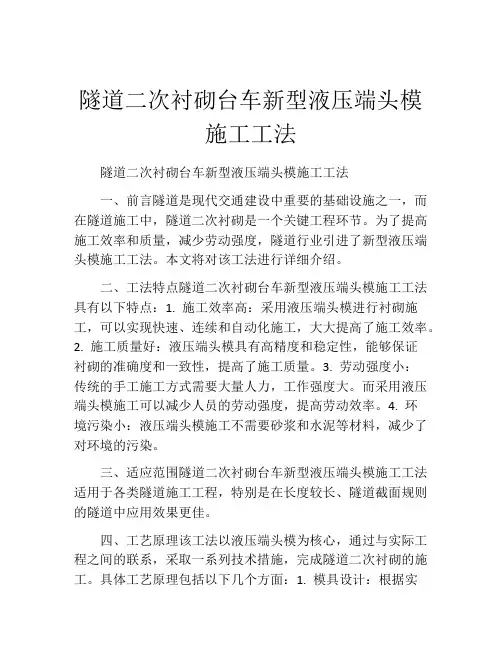 隧道二次衬砌台车新型液压端头模施工工法

隧道二次衬砌台车新型液压端头模施工工法

一、前言隧道是现代交通建设中重要的基础设施之一，而在隧道施工中，隧道二次衬砌是一个关键工程环节。为了提高施工效率和质量，减少劳动强度，隧道行业引进了新型液压端头模施工工法。本文将对该工法进行详细介绍。

二、工法特点隧道二次衬砌台车新型液压端头模施工工法具有以下特点：1. 施工效率高：采用液压端头模进行衬砌施工，可以实现快速、连续和自动化施工，大大提高了施工效率。2. 施工质量好：液压端头模具有高精度和稳定性，能够保证衬砌的准确度和一致性，提高了施工质量。3. 劳动强度小：传统的手工施工方式需要大量人力，工作强度大。而采用液压端头模施工可以减少人员的劳动强度，提高劳动效率。4. 环境污染小：液压端头模施工不需要砂浆和水泥等材料，减少了对环境的污染。

三、适应范围隧道二次衬砌台车新型液压端头模施工工法适用于各类隧道施工工程，特别是在长度较长、隧道截面规则的隧道中应用效果更佳。

四、工艺原理该工法以液压端头模为核心，通过与实际工程之间的联系，采取一系列技术措施，完成隧道二次衬砌的施工。具体工艺原理包括以下几个方面：1. 模具设计：根据实